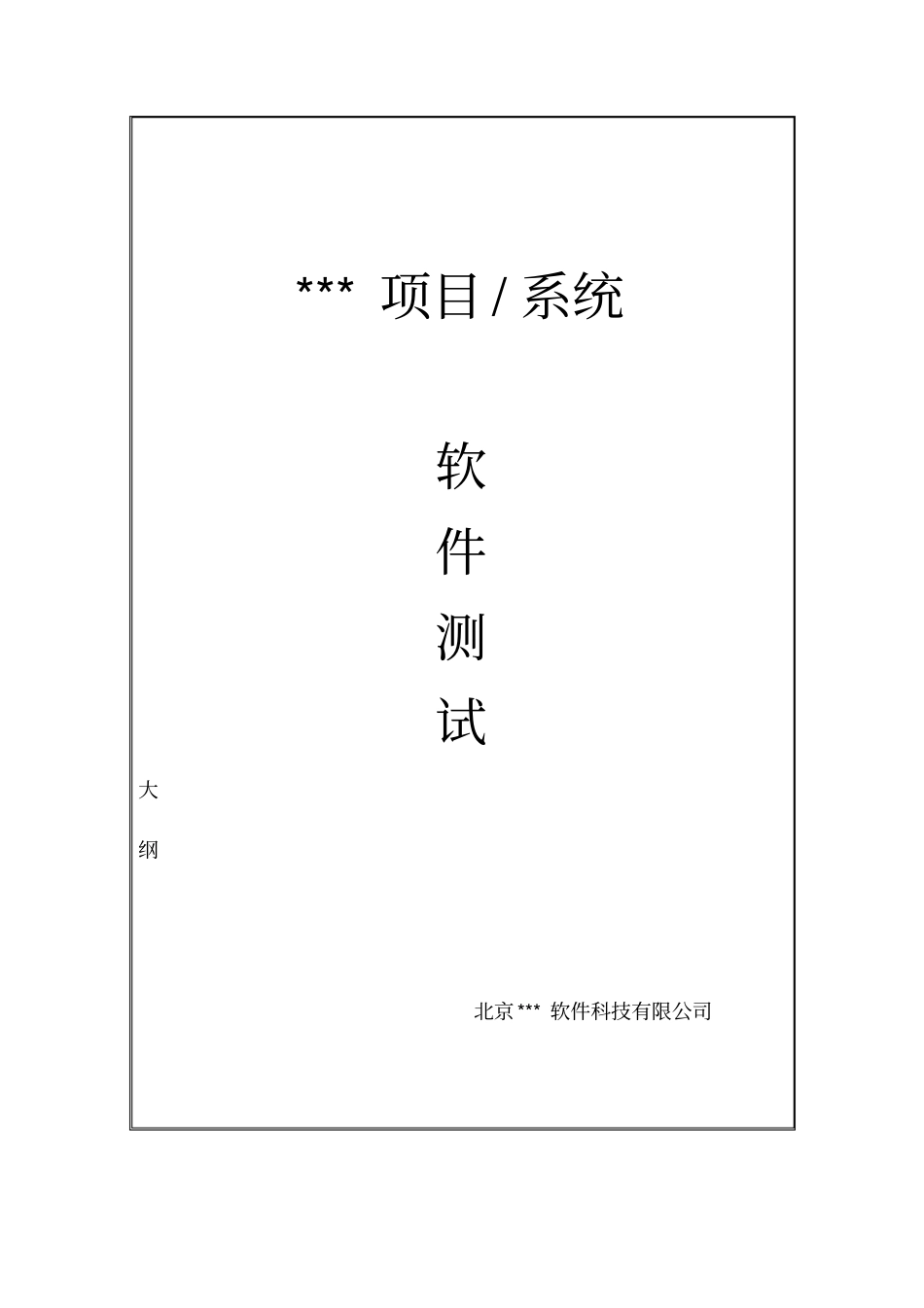 *** 项目 / 系统

软

件

测

试

大

纲

北京 *** 软件科技有限公司